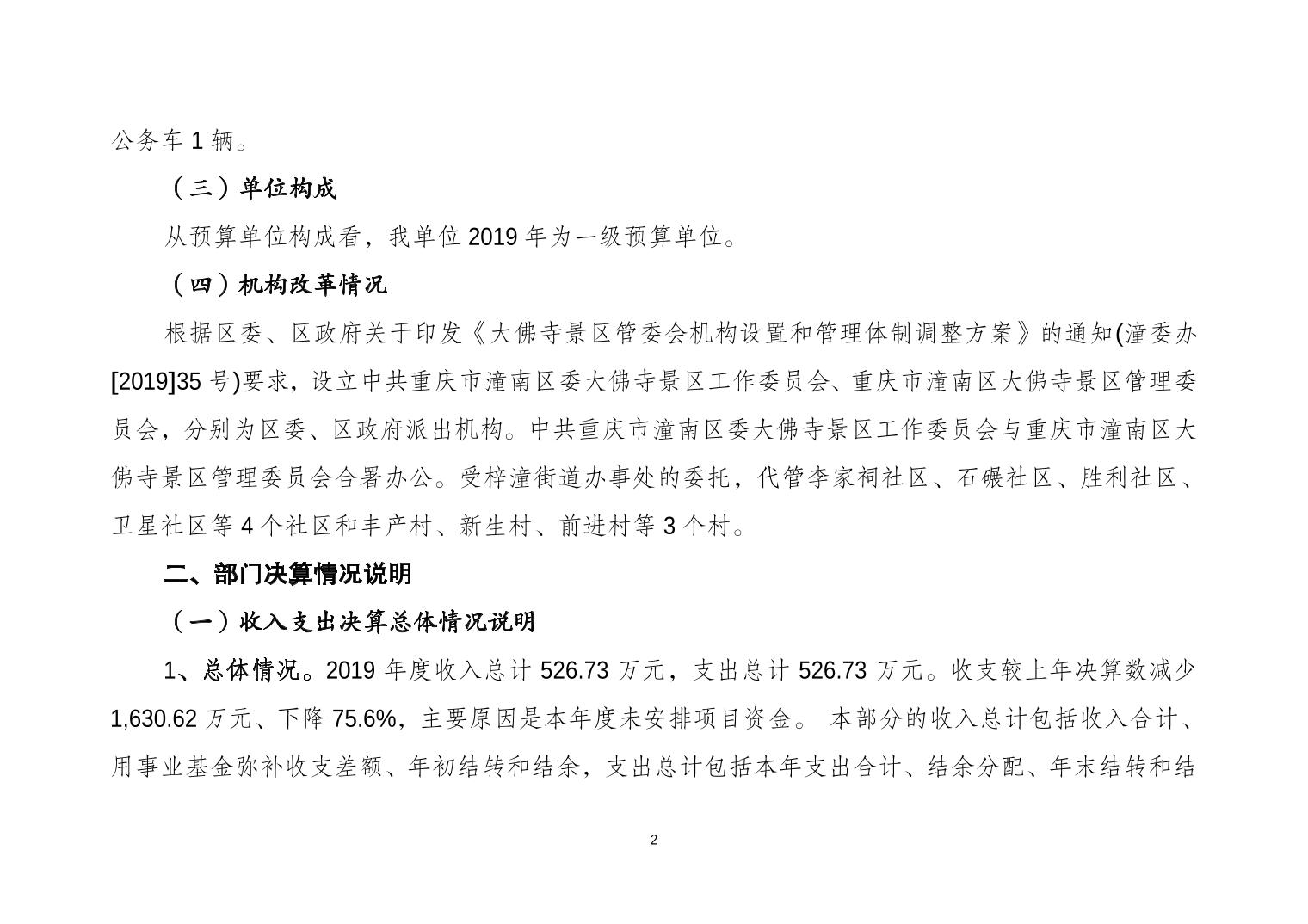 公务车 1 辆。

（三）单位构成

从预算单位构成看，我单位 2019 年为一级预算单位。

（四）机构改革情况

根据区委、区政府关于印发《大佛寺景区管委会机构设置和管理体制调整方案》的通知(潼委办[2019]35 号)要求，设立中共重庆市潼南区委大佛寺景区工作委员会、重庆市潼南区大佛寺景区管理委员会，分别为区委、区政府派出机构。中共重庆市潼南区委大佛寺景区工作委员会与重庆市潼南区大佛寺景区管理委员会合署办公。受梓潼街道办事处的委托，代管李家祠社区、石碾社区、胜利社区、卫星社区等 4 个社区和丰产村、新生村、前进村等 3 个村。

二、部门决算情况说明

（一）收入支出决算总体情况说明

1、总体情况。2019 年度收入总计 526.73 万元，支出总计 526.73 万元。收支较上年决算数减少 1,630.62 万元、下降 75.6%，主要原因是本年度未安排项目资金。 本部分的收入总计包括收入合计、用事业基金弥补收支差额、年初结转和结余，支出总计包括本年支出合计、结余分配、年末结转和结

2